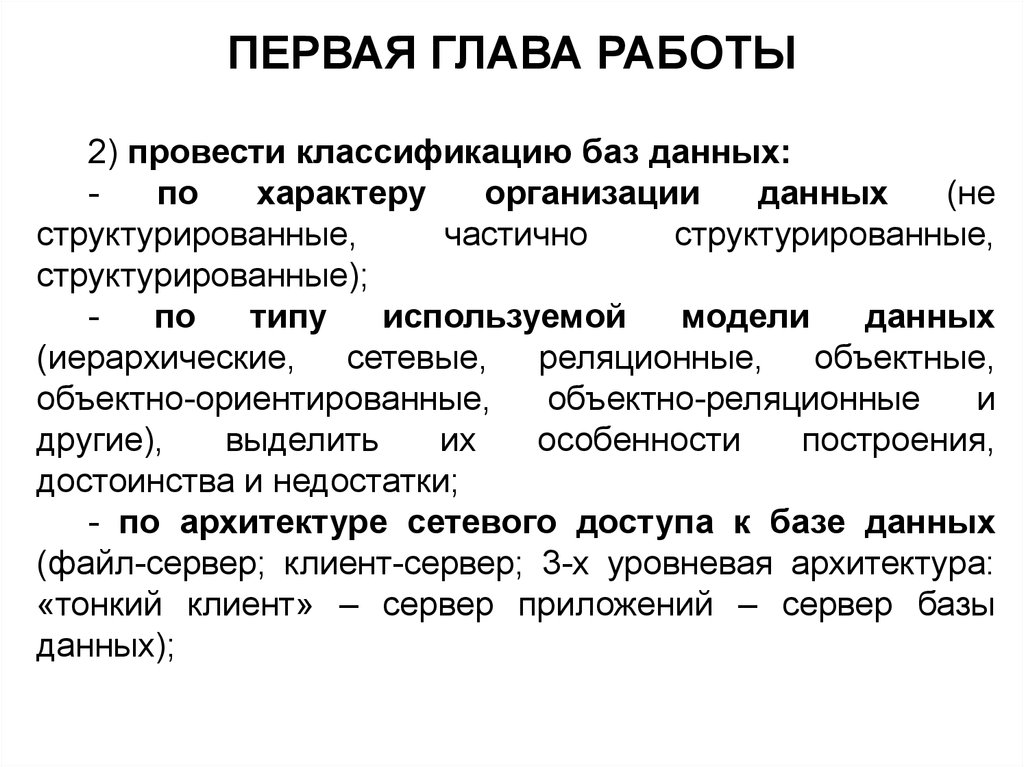 ПЕРВАЯ ГЛАВА РАБОТЫ

2) провести классификацию баз данных:
- по характеру организации данных (не структурированные, частично структурированные, структурированные);
- по типу используемой модели данных (иерархические, сетевые, реляционные, объектные, объектно-ориентированные, объектно-реляционные и другие), выделить их особенности построения, достоинства и недостатки;
- по архитектуре сетевого доступа к базе данных (файл-сервер; клиент-сервер; 3-х уровневая архитектура: «тонкий клиент» – сервер приложений – сервер базы данных);